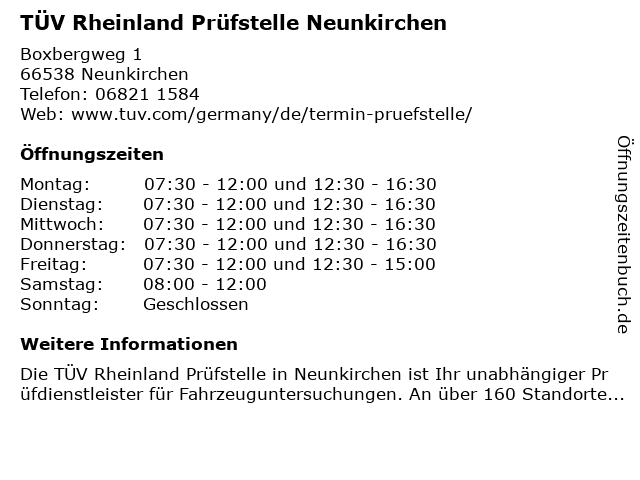 TÜV Rheinland Prüfstelle Neunkirchen

Boxbergweg 1
66538 Neunkirchen
Telefon: 06821 1584
Web: www.tuv.com/germany/de/termin-pruefstelle/

Öffnungszeiten

Montag: 07:30 - 12:00 und 12:30 - 16:30
Dienstag: 07:30 - 12:00 und 12:30 - 16:30
Mittwoch: 07:30 - 12:00 und 12:30 - 16:30
Donnerstag: 07:30 - 12:00 und 12:30 - 16:30
Freitag: 07:30 - 12:00 und 12:30 - 15:00
Samstag: 08:00 - 12:00
Sonntag: Geschlossen

Weitere Informationen

Die TÜV Rheinland Prüfstelle in Neunkirchen ist Ihr unabhängiger Prüfdienstleister für Fahrzeuguntersuchungen. An über 160 Standorte...

Öffnungszeitenbuch.de